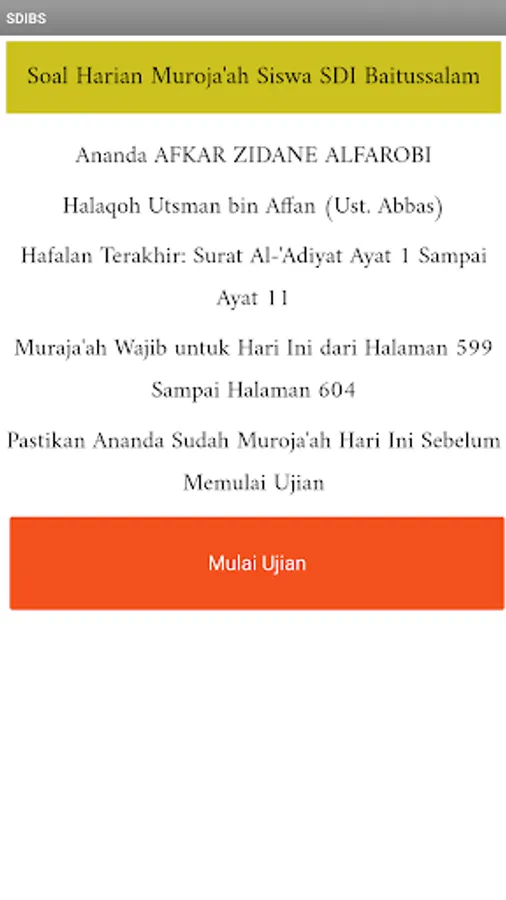 SDIBS

Soal Harian Muroja'ah Siswa SDI Baitussalam

Ananda AFKAR ZIDANE ALFAROBI

Halaqoh Utsman bin Affan (Ust. Abbas)

Hafalan Terakhir: Surat Al-'Adiyat Ayat 1 Sampai Ayat 11

Muraja'ah Wajib untuk Hari Ini dari Halaman 599 Sampai Halaman 604

Pastikan Ananda Sudah Muroja'ah Hari Ini Sebelum Memulai Ujian

Mulai Ujian